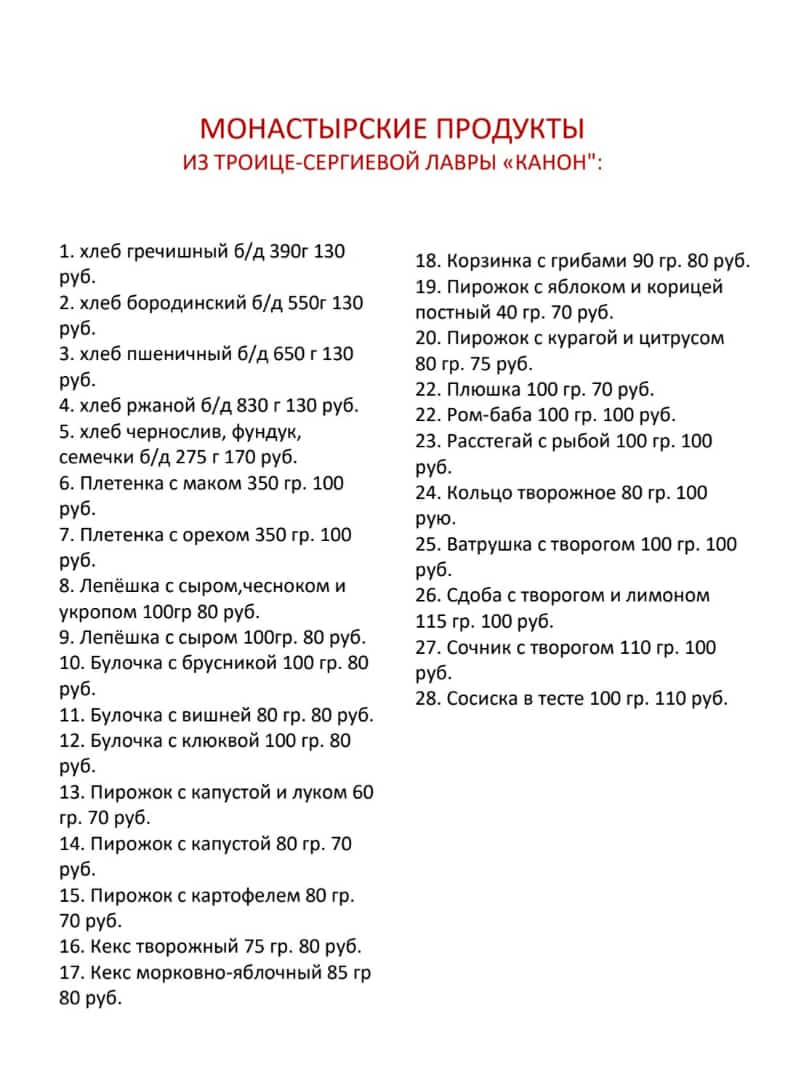 МОНАСТЫРСКИЕ ПРОДУКТЫ
ИЗ ТРОИЦЕ-СЕРГИЕВОЙ ЛАВРЫ «КАНОН":

1. хлеб гречишный б/д 390г 130 руб.
2. хлеб бородинский б/д 550г 130 руб.
3. хлеб пшеничный б/д 650 г 130 руб.
4. хлеб ржаной б/д 830 г 130 руб.
5. хлеб чернослив, фундук, семечки б/д 275 г 170 руб.
6. Плетенка с маком 350 гр. 100 руб.
7. Плетенка с орехом 350 гр. 100 руб.
8. Лепёшка с сыром,чесноком и укропом 100гр 80 руб.
9. Лепёшка с сыром 100гр. 80 руб.
10. Булочка с брусникой 100 гр. 80 руб.
11. Булочка с вишней 80 гр. 80 руб.
12. Булочка с клюквой 100 гр. 80 руб.
13. Пирожок с капустой и луком 60 гр. 70 руб.
14. Пирожок с капустой 80 гр. 70 руб.
15. Пирожок с картофелем 80 гр. 70 руб.
16. Кекс творожный 75 гр. 80 руб.
17. Кекс морковно-яблочный 85 гр 80 руб.

18. Корзинка с грибами 90 гр. 80 руб.
19. Пирожок с яблоком и корицей постный 40 гр. 70 руб.
20. Пирожок с курагой и цитрусом 80 гр. 75 руб.
22. Плюшка 100 гр. 70 руб.
22. Ром-баба 100 гр. 100 руб.
23. Расстегай с рыбой 100 гр. 100 руб.
24. Кольцо творожное 80 гр. 100 рую.
25. Ватрушка с творогом 100 гр. 100 руб.
26. Сдоба с творогом и лимоном 115 гр. 100 руб.
27. Сочник с творогом 110 гр. 100 руб.
28. Сосиска в тесте 100 гр. 110 руб.